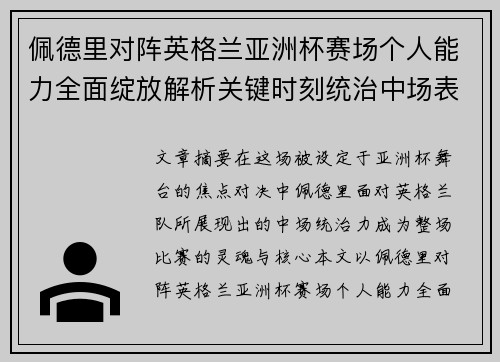 佩德里对阵英格兰亚洲杯赛场个人能力全面绽放解析关键时刻统治中场表

文章摘要在这场被设定于亚洲杯舞台的焦点对决中佩德里面对英格兰队所展现出的中场统治力成为整场比赛的灵魂与核心本文以佩德里对阵英格兰亚洲杯赛场个人能力全面